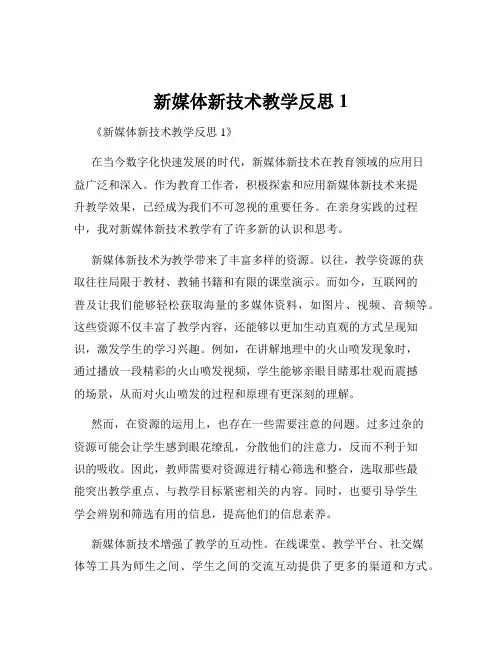 新媒体新技术教学反思 1

《新媒体新技术教学反思 1》

在当今数字化快速发展的时代，新媒体新技术在教育领域的应用日益广泛和深入。作为教育工作者，积极探索和应用新媒体新技术来提升教学效果，已经成为我们不可忽视的重要任务。在亲身实践的过程中，我对新媒体新技术教学有了许多新的认识和思考。

新媒体新技术为教学带来了丰富多样的资源。以往，教学资源的获取往往局限于教材、教辅书籍和有限的课堂演示。而如今，互联网的普及让我们能够轻松获取海量的多媒体资料，如图片、视频、音频等。这些资源不仅丰富了教学内容，还能够以更加生动直观的方式呈现知识，激发学生的学习兴趣。例如，在讲解地理中的火山喷发现象时，通过播放一段精彩的火山喷发视频，学生能够亲眼目睹那壮观而震撼的场景，从而对火山喷发的过程和原理有更深刻的理解。

然而，在资源的运用上，也存在一些需要注意的问题。过多过杂的资源可能会让学生感到眼花缭乱，分散他们的注意力，反而不利于知识的吸收。因此，教师需要对资源进行精心筛选和整合，选取那些最能突出教学重点、与教学目标紧密相关的内容。同时，也要引导学生学会辨别和筛选有用的信息，提高他们的信息素养。

新媒体新技术增强了教学的互动性。在线课堂、教学平台、社交媒体等工具为师生之间、学生之间的交流互动提供了更多的渠道和方式。